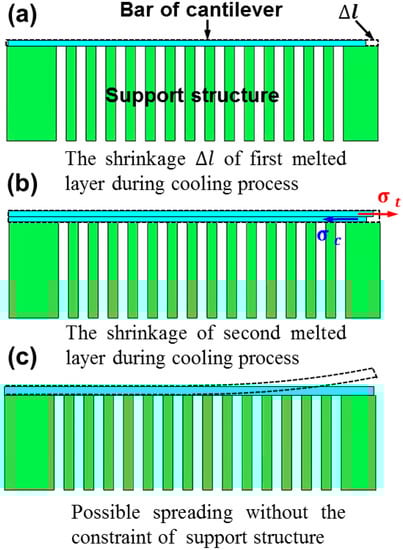 (a)

Bar of cantilever

$\Delta l$

Support structure

The shrinkage $\Delta l$ of first melted layer during cooling process

(b)

$\sigma_t$

$\sigma_c$

The shrinkage of second melted layer during cooling process

(c)

Possible spreading without the constraint of support structure